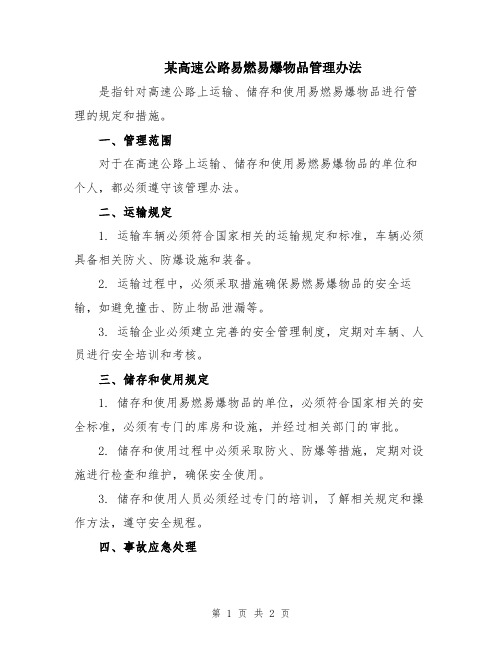 某高速公路易燃易爆物品管理办法

是指针对高速公路上运输、储存和使用易燃易爆物品进行管理的规定和措施。

一、管理范围

对于在高速公路上运输、储存和使用易燃易爆物品的单位和个人，都必须遵守该管理办法。

二、运输规定

1. 运输车辆必须符合国家相关的运输规定和标准，车辆必须具备相关防火、防爆设施和装备。

2. 运输过程中，必须采取措施确保易燃易爆物品的安全运输，如避免撞击、防止物品泄漏等。

3. 运输企业必须建立完善的安全管理制度，定期对车辆、人员进行安全培训和考核。

三、储存和使用规定

1. 储存和使用易燃易爆物品的单位，必须符合国家相关的安全标准，必须有专门的库房和设施，并经过相关部门的审批。

2. 储存和使用过程中必须采取防火、防爆等措施，定期对设施进行检查和维护，确保安全使用。

3. 储存和使用人员必须经过专门的培训，了解相关规定和操作方法，遵守安全规程。

四、事故应急处理

第 1 页 共 2 页